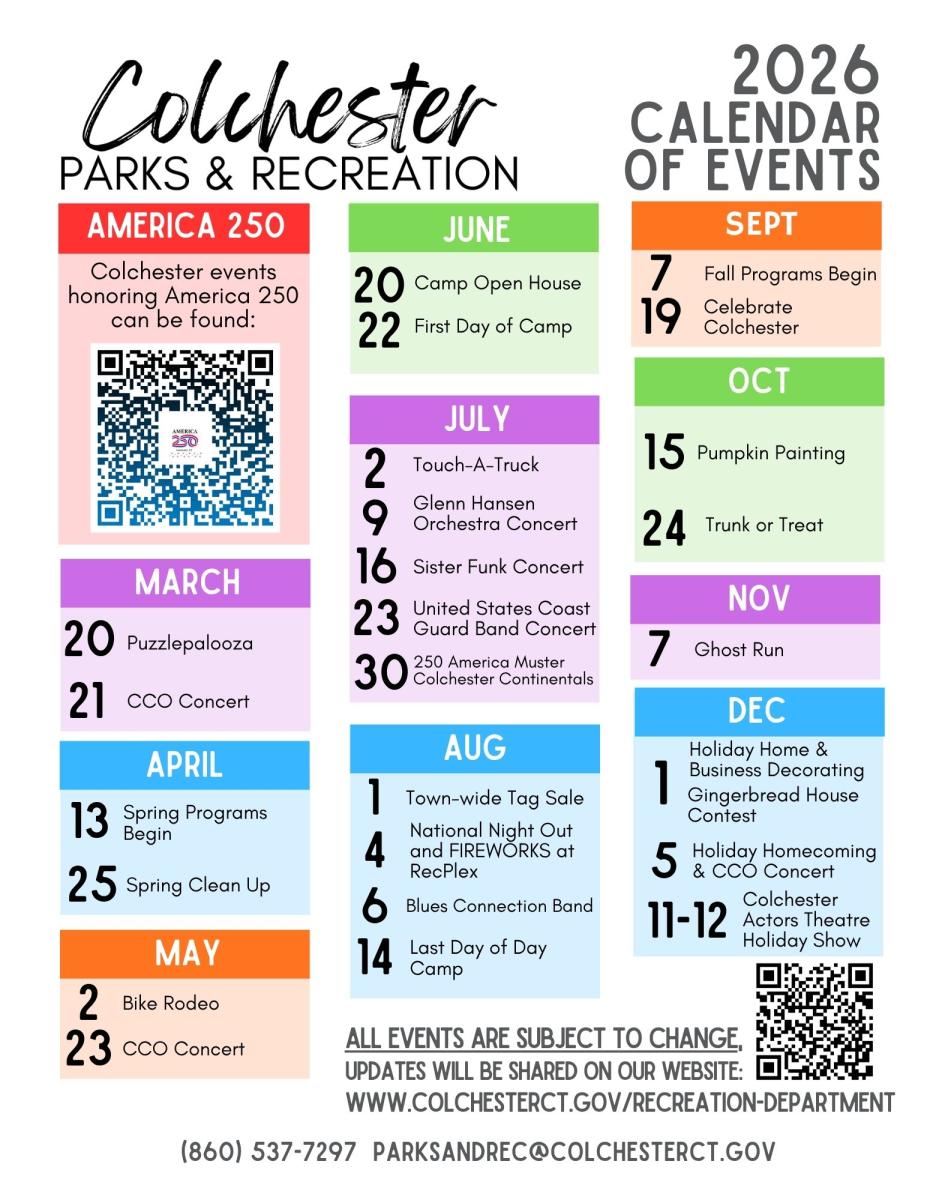 Colchester
PARKS & RECREATION

2026
CALENDAR
OF EVENTS

AMERICA 250

Colchester events honoring America 250 can be found:

AMERICA
250

MARCH

20 Puzzlepalooza

21 CCO Concert

APRIL

13 Spring Programs Begin

25 Spring Clean Up

MAY

2 Bike Rodeo

23 CCO Concert

JUNE

20 Camp Open House

22 First Day of Camp

JULY

2 Touch-A-Truck

9 Glenn Hansen Orchestra Concert

16 Sister Funk Concert

23 United States Coast Guard Band Concert

30 250 America Muster Colchester Continentals

AUG

1 Town-wide Tag Sale

4 National Night Out and FIREWORKS at RecPlex

6 Blues Connection Band

14 Last Day of Day Camp

SEPT

7 Fall Programs Begin

19 Celebrate Colchester

OCT

15 Pumpkin Painting

24 Trunk or Treat

NOV

7 Ghost Run

DEC

1 Holiday Home & Business Decorating
Gingerbread House Contest

5 Holiday Homecoming & CCO Concert

11-12 Colchester Actors Theatre Holiday Show

ALL EVENTS ARE SUBJECT TO CHANGE,
UPDATES WILL BE SHARED ON OUR WEBSITE:
WWW.COLCHESTERCT.GOV/RECREATION-DEPARTMENT

(860) 537-7297 PARKSANDREC@COLCHESTERCT.GOV